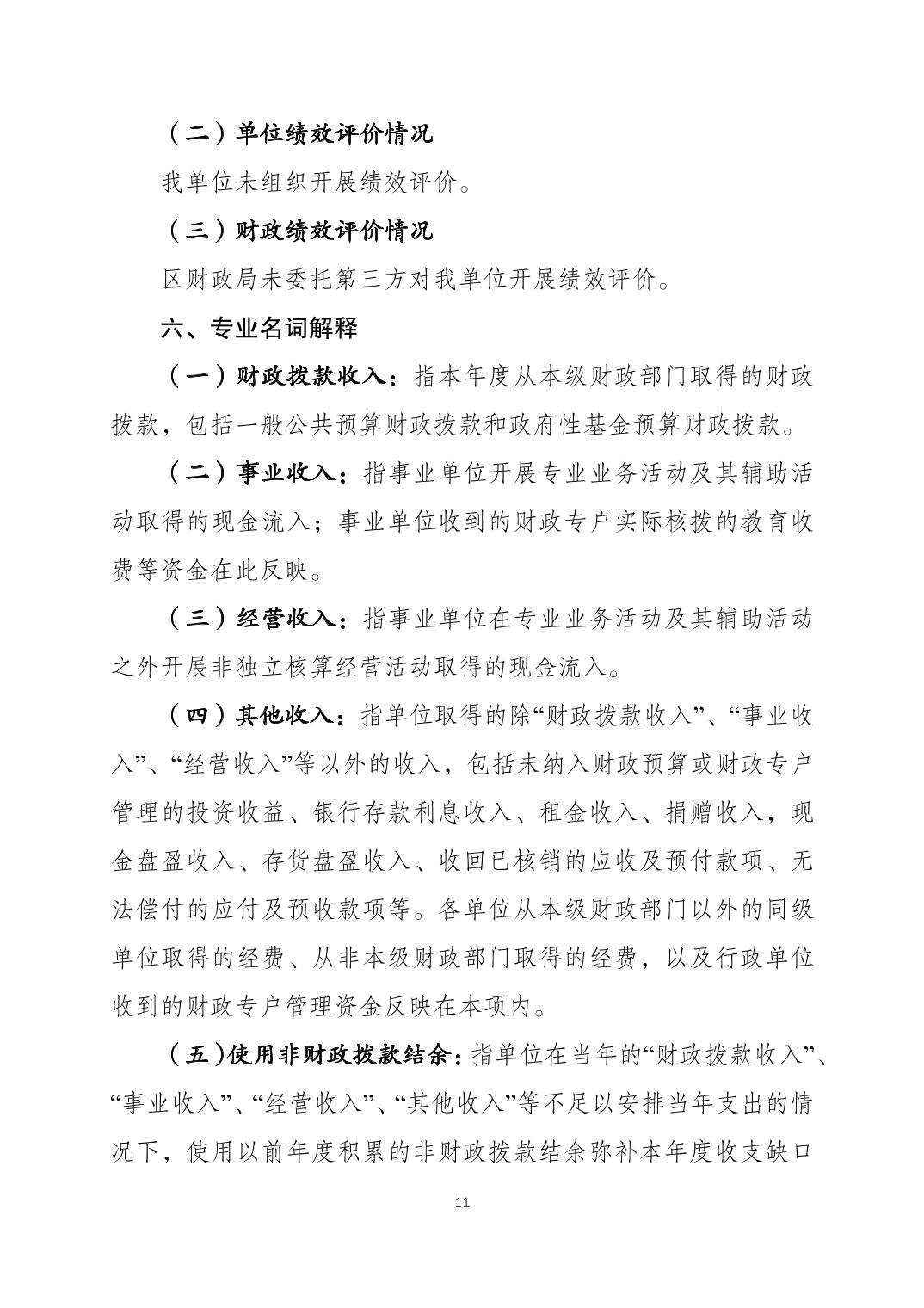 （二）单位绩效评价情况

我单位未组织开展绩效评价。

（三）财政绩效评价情况

区财政局未委托第三方对我单位开展绩效评价。

六、专业名词解释

（一）财政拨款收入：指本年度从本级财政部门取得的财政拨款，包括一般公共预算财政拨款和政府性基金预算财政拨款。

（二）事业收入：指事业单位开展专业业务活动及其辅助活动取得的现金流入；事业单位收到的财政专户实际核拨的教育收费等资金在此反映。

（三）经营收入：指事业单位在专业业务活动及其辅助活动之外开展非独立核算经营活动取得的现金流入。

（四）其他收入：指单位取得的除“财政拨款收入”、“事业收入”、“经营收入”等以外的收入，包括未纳入财政预算或财政专户管理的投资收益、银行存款利息收入、租金收入、捐赠收入，现金盘盈收入、存货盘盈收入、收回已核销的应收及预付款项、无法偿付的应付及预收款项等。各单位从本级财政部门以外的同级单位取得的经费、从非本级财政部门取得的经费，以及行政单位收到的财政专户管理资金反映在本项内。

（五)使用非财政拨款结余：指单位在当年的“财政拨款收入”、“事业收入”、“经营收入”、“其他收入”等不足以安排当年支出的情况下，使用以前年度积累的非财政拨款结余弥补本年度收支缺口

11